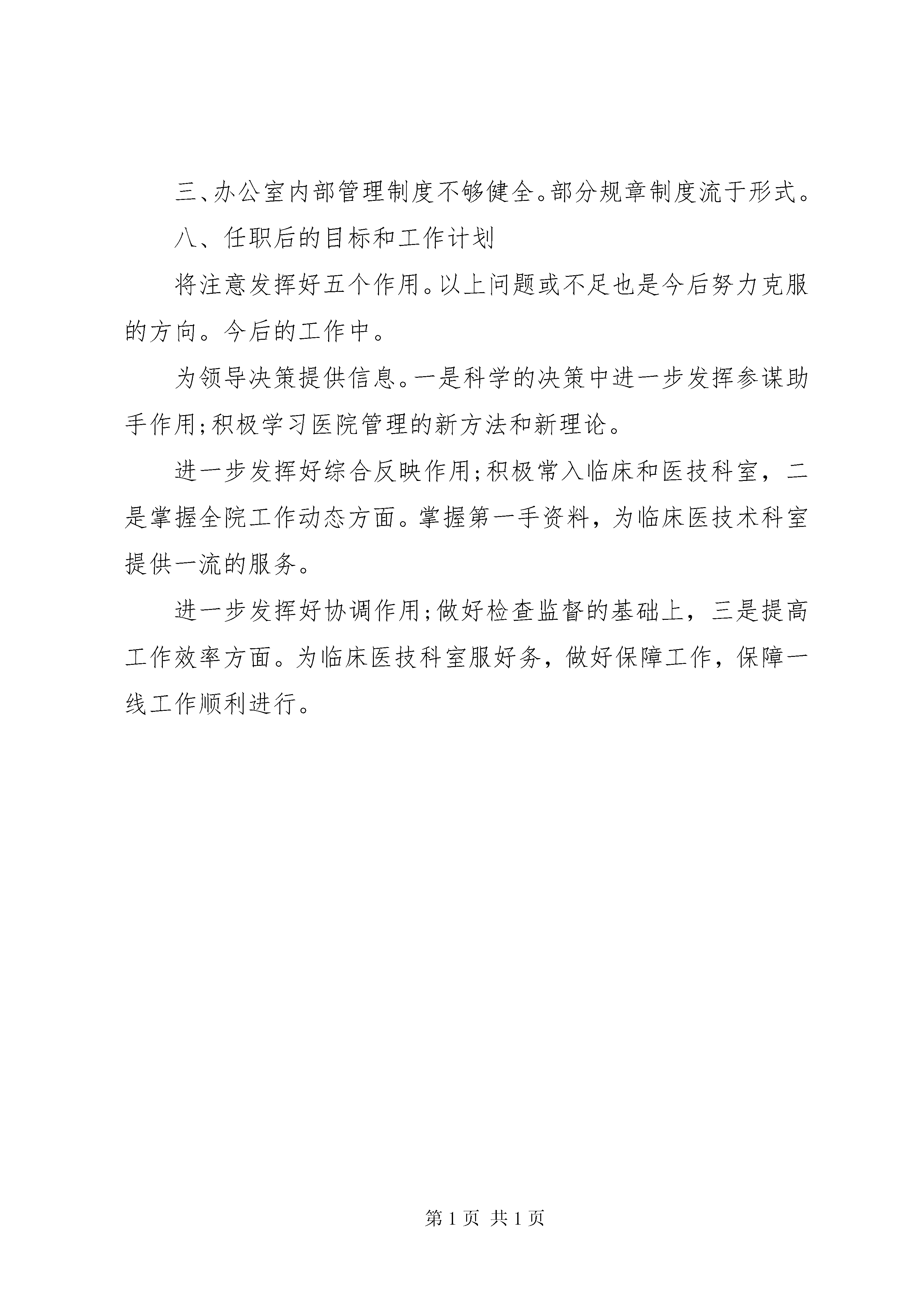 三、办公室内部管理制度不够健全。部分规章制度流于形式。

八、任职后的目标和工作计划

将注意发挥好五个作用。以上问题或不足也是今后努力克服的方向。今后的工作中。

为领导决策提供信息。一是科学的决策中进一步发挥参谋助手作用;积极学习医院管理的新方法和新理论。

进一步发挥好综合反映作用;积极常入临床和医技科室，二是掌握全院工作动态方面。掌握第一手资料，为临床医技术科室提供一流的服务。

进一步发挥好协调作用;做好检查监督的基础上，三是提高工作效率方面。为临床医技科室服好务，做好保障工作，保障一线工作顺利进行。

第 1 页 共 1 页